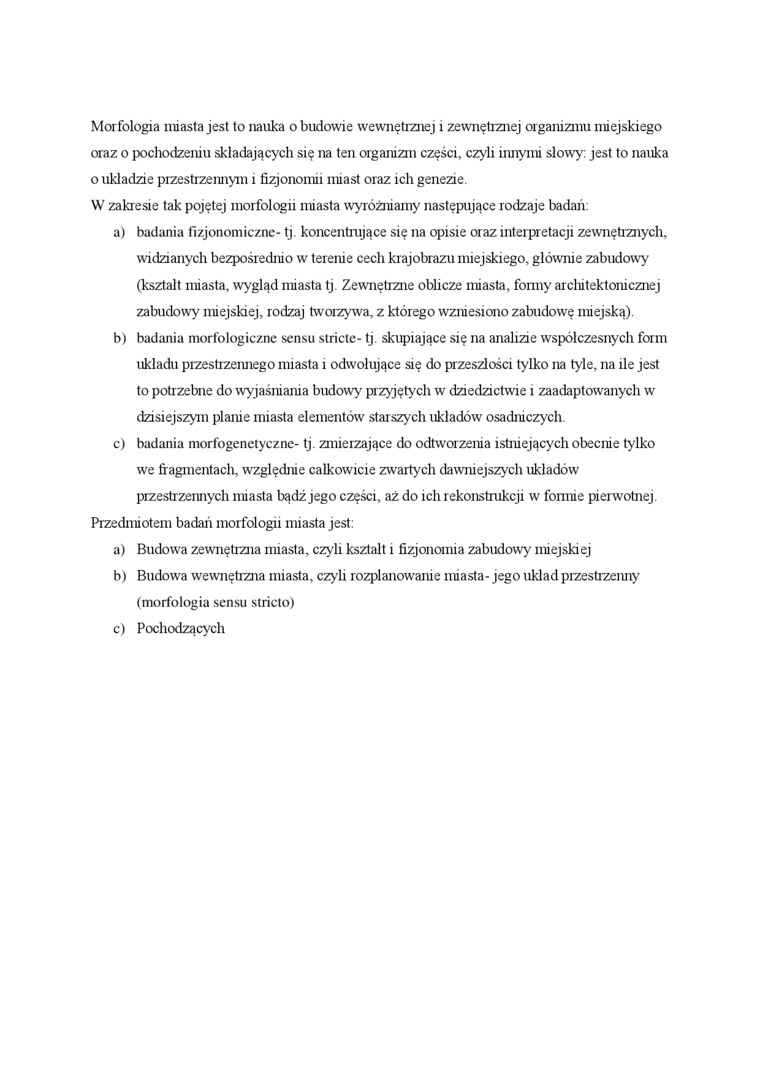 Morfologia miasta jest to nauka o budowie wewnętrznej i zewnętrznej organizmu miejskiego oraz o pochodzeniu składających się na ten organizm części, czyli innymi słowy: jest to nauka o układzie przestrzennym i fizjonomii miast oraz ich genezie.
W zakresie tak pojętej morfologii miasta wyróżniamy następujące rodzaje badań:
a) badania fizjonomiczne- tj. koncentrujące się na opisie oraz interpretacji zewnętrznych, widzianych bezpośrednio w terenie cech krajobrazu miejskiego, głównie zabudowy (kształt miasta, wygląd miasta tj. Zewnętrzne oblicze miasta, formy architektonicznej zabudowy miejskiej, rodzaj tworzywa, z którego wzniesiono zabudowę miejską).
b) badania morfologiczne sensu stricte- tj. skupiające się na analizie współczesnych form układu przestrzennego miasta i odwołujące się do przeszłości tylko na tyle, na ile jest to potrzebne do wyjaśniania budowy przyjętych w dziedzictwie i zaadaptowanych w dzisiejszym planie miasta elementów starszych układów osadniczych.
c) badania morfogenetyczne- tj. zmierzające do odtworzenia istniejących obecnie tylko we fragmentach, względnie całkowicie zwartych dawniejszych układów przestrzennych miasta bądź jego części, aż do ich rekonstrukcji w formie pierwotnej.
Przedmiotem badań morfologii miasta jest:
a) Budowa zewnętrzna miasta, czyli kształt i fizjonomia zabudowy miejskiej
b) Budowa wewnętrzna miasta, czyli rozplanowanie miasta- jego układ przestrzenny (morfologia sensu stricto)
c) Pochodzących